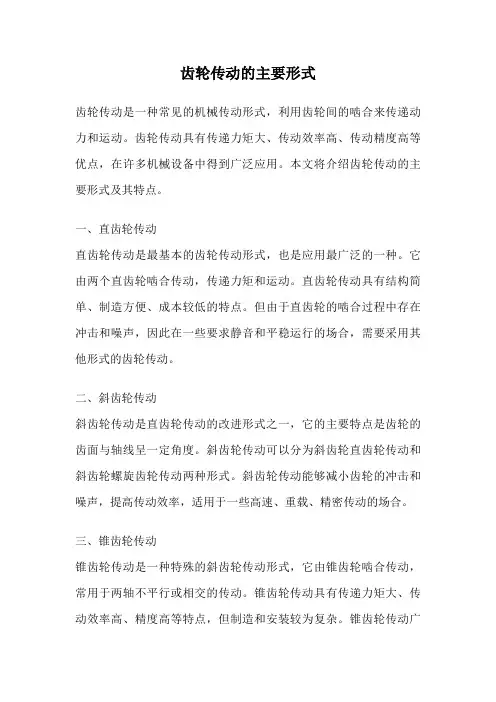 齿轮传动的主要形式

齿轮传动是一种常见的机械传动形式，利用齿轮间的啮合来传递动力和运动。齿轮传动具有传递力矩大、传动效率高、传动精度高等优点，在许多机械设备中得到广泛应用。本文将介绍齿轮传动的主要形式及其特点。

一、直齿轮传动

直齿轮传动是最基本的齿轮传动形式，也是应用最广泛的一种。它由两个直齿轮啮合传动，传递力矩和运动。直齿轮传动具有结构简单、制造方便、成本较低的特点。但由于直齿轮的啮合过程中存在冲击和噪声，因此在一些要求静音和平稳运行的场合，需要采用其他形式的齿轮传动。

二、斜齿轮传动

斜齿轮传动是直齿轮传动的改进形式之一，它的主要特点是齿轮的齿面与轴线呈一定角度。斜齿轮传动可以分为斜齿轮直齿轮传动和斜齿轮螺旋齿轮传动两种形式。斜齿轮传动能够减小齿轮的冲击和噪声，提高传动效率，适用于一些高速、重载、精密传动的场合。

三、锥齿轮传动

锥齿轮传动是一种特殊的斜齿轮传动形式，它由锥齿轮啮合传动，常用于两轴不平行或相交的传动。锥齿轮传动具有传递力矩大、传动效率高、精度高等特点，但制造和安装较为复杂。锥齿轮传动广